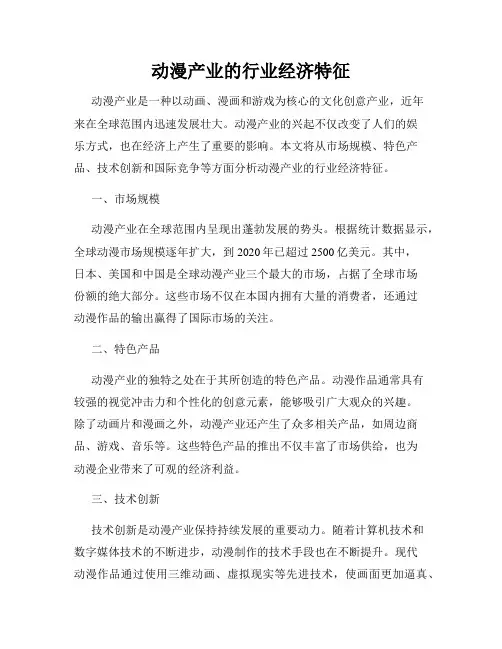 动漫产业的行业经济特征

动漫产业是一种以动画、漫画和游戏为核心的文化创意产业，近年来在全球范围内迅速发展壮大。动漫产业的兴起不仅改变了人们的娱乐方式，也在经济上产生了重要的影响。本文将从市场规模、特色产品、技术创新和国际竞争等方面分析动漫产业的行业经济特征。

一、市场规模

动漫产业在全球范围内呈现出蓬勃发展的势头。根据统计数据显示，全球动漫市场规模逐年扩大，到 2020 年已超过 2500 亿美元。其中，日本、美国和中国是全球动漫产业三个最大的市场，占据了全球市场份额的绝大部分。这些市场不仅在本国内拥有大量的消费者，还通过动漫作品的输出赢得了国际市场的关注。

二、特色产品

动漫产业的独特之处在于其所创造的特色产品。动漫作品通常具有较强的视觉冲击力和个性化的创意元素，能够吸引广大观众的兴趣。除了动画片和漫画之外，动漫产业还产生了众多相关产品，如周边商品、游戏、音乐等。这些特色产品的推出不仅丰富了市场供给，也为动漫企业带来了可观的经济利益。

三、技术创新

技术创新是动漫产业保持持续发展的重要动力。随着计算机技术和数字媒体技术的不断进步，动漫制作的技术手段也在不断提升。现代动漫作品通过使用三维动画、虚拟现实等先进技术，使画面更加逼真、